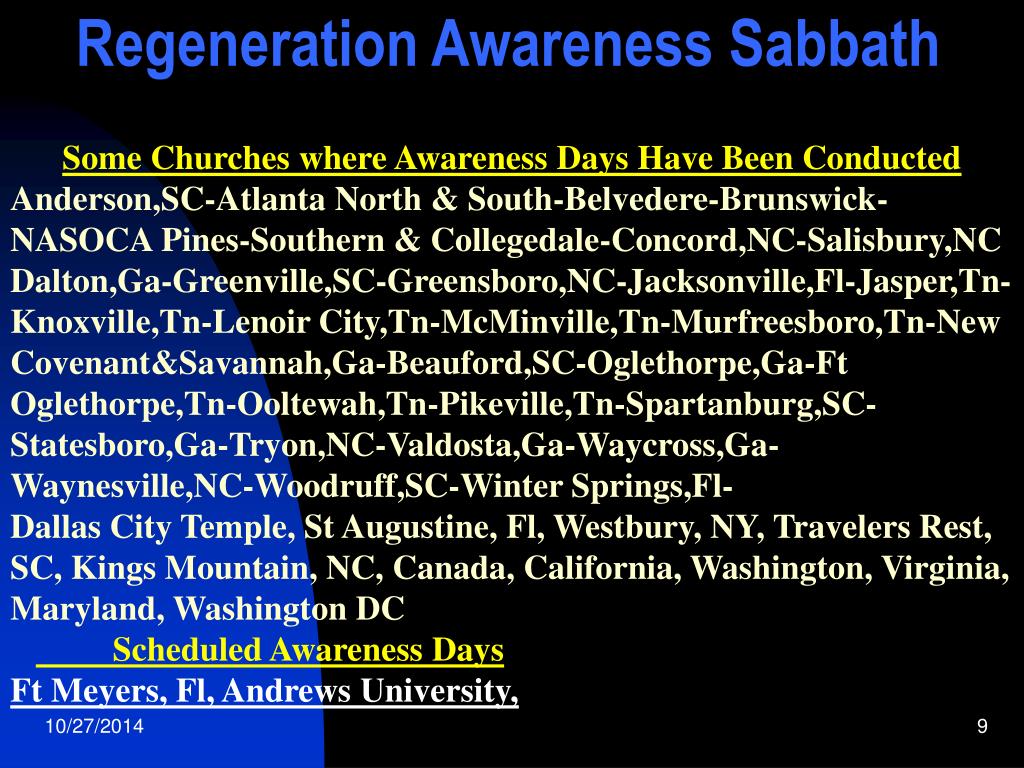 Regeneration Awareness Sabbath

Some Churches where Awareness Days Have Been Conducted
Anderson,SC-Atlanta North & South-Belvedere-Brunswick-NASOCA Pines-Southern & Collegedale-Concord,NC-Salisbury,NC Dalton,Ga-Greenville,SC-Greensboro,NC-Jacksonville,Fl-Jasper,Tn-Knoxville,Tn-Lenoir City,Tn-McMinville,Tn-Murfreesboro,Tn-New Covenant&Savannah,Ga-Beauford,SC-Oglethorpe,Ga-Ft Oglethorpe,Tn-Ooltewah,Tn-Pikeville,Tn-Spartanburg,SC-Statesboro,Ga-Tryon,NC-Valdosta,Ga-Waycross,Ga-Waynesville,NC-Woodruff,SC-Winter Springs,Fl-
Dallas City Temple, St Augustine, Fl, Westbury, NY, Travelers Rest, SC, Kings Mountain, NC, Canada, California, Washington, Virginia, Maryland, Washington DC

Scheduled Awareness Days
Ft Meyers, Fl, Andrews University,

10/27/2014

9